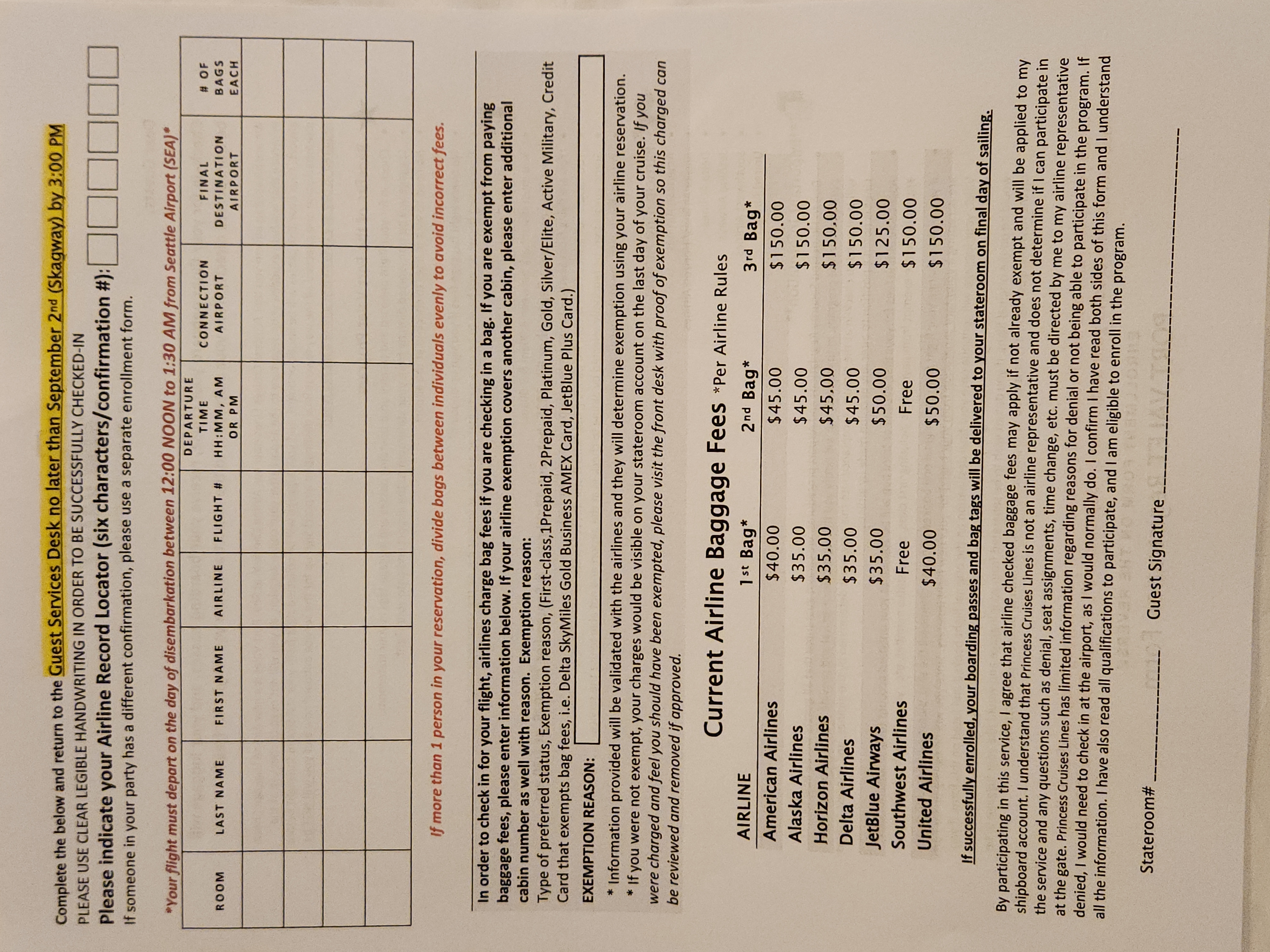 Complete the below and return to the Guest Services Desk no later than September 2nd (Skagway) by 3:00 PM
PLEASE USE CLEAR LEGIBLE HANDWRITING IN ORDER TO BE SUCCESSFULLY CHECKED-IN
Please indicate your Airline Record Locator (six characters/confirmation #):
If someone in your party has a different confirmation, please use a separate enrollment form.

*Your flight must depart on the day of disembarkation between 12:00 NOON to 1:30 AM from Seattle Airport (SEA)*

| ROOM | LAST NAME | FIRST NAME | AIRLINE | FLIGHT # | DEPARTURE TIME HH:MM, AM OR PM | CONNECTION AIRPORT | FINAL DESTINATION AIRPORT | # OF BAGS EACH |
|---|---|---|---|---|---|---|---|---|
| | | | | | | | | |
| | | | | | | | | |
| | | | | | | | | |
| | | | | | | | | |

If more than 1 person in your reservation, divide bags between individuals evenly to avoid incorrect fees.

In order to check in for your flight, airlines charge bag fees if you are checking in a bag. If you are exempt from paying baggage fees, please enter information below. If your airline exemption covers another cabin, please enter additional cabin number as well with reason. Exemption reason:
Type of preferred status, Exemption reason, (First-class,1Prepaid, 2Prepaid, Platinum, Gold, Silver/Elite, Active Military, Credit Card that exempts bag fees, i.e. Delta SkyMiles Gold Business AMEX Card, JetBlue Plus Card.)
EXEMPTION REASON:
* Information provided will be validated with the airlines and they will determine exemption using your airline reservation.
* If you were not exempt, your charges would be visible on your stateroom account on the last day of your cruise. If you were charged and feel you should have been exempted, please visit the front desk with proof of exemption so this charged can be reviewed and removed if approved.

Current Airline Baggage Fees *Per Airline Rules

| AIRLINE | 1st Bag* | 2nd Bag* | 3rd Bag* |
|---|---|---|---|
| American Airlines | $40.00 | $45.00 | $150.00 |
| Alaska Airlines | $35.00 | $45.00 | $150.00 |
| Horizon Airlines | $35.00 | $45.00 | $150.00 |
| Delta Airlines | $35.00 | $45.00 | $150.00 |
| JetBlue Airways | $35.00 | $50.00 | $125.00 |
| Southwest Airlines | Free | Free | $150.00 |
| United Airlines | $40.00 | $50.00 | $150.00 |

If successfully enrolled, your boarding passes and bag tags will be delivered to your stateroom on final day of sailing.

By participating in this service, I agree that airline checked baggage fees may apply if not already exempt and will be applied to my shipboard account. I understand that Princess Cruises Lines is not an airline representative and does not determine if I can participate in the service and any questions such as denial, seat assignments, time change, etc. must be directed by me to my airline representative at the gate. Princess Cruises Lines has limited information regarding reasons for denial or not being able to participate in the program. If denied, I would need to check in at the airport, as I would normally do. I confirm I have read both sides of this form and I understand all the information. I have also read all qualifications to participate, and I am eligible to enroll in the program.

Stateroom# ____________ Guest Signature ____________